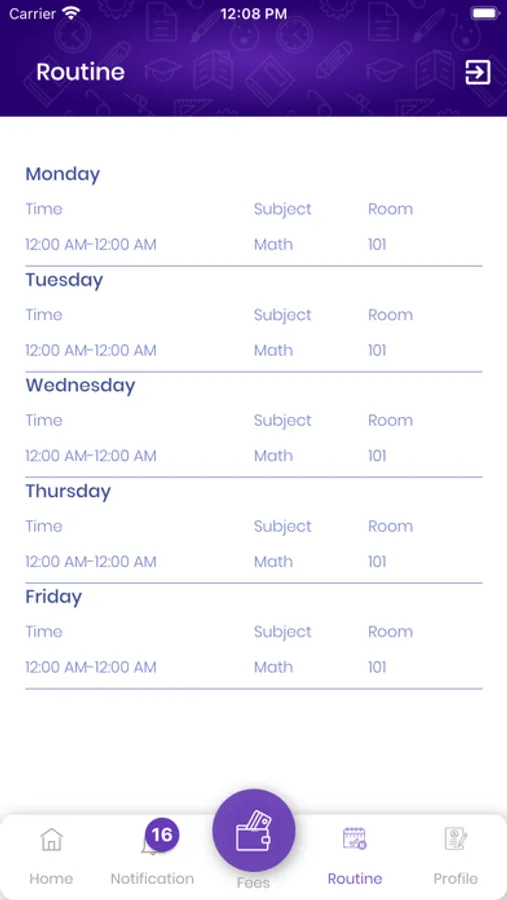 Carrier 12:08 PM

Routine

Monday

| Time | Subject | Room |
|---|---|---|
| 12:00 AM-12:00 AM | Math | 101 |

Tuesday

| Time | Subject | Room |
|---|---|---|
| 12:00 AM-12:00 AM | Math | 101 |

Wednesday

| Time | Subject | Room |
|---|---|---|
| 12:00 AM-12:00 AM | Math | 101 |

Thursday

| Time | Subject | Room |
|---|---|---|
| 12:00 AM-12:00 AM | Math | 101 |

Friday

| Time | Subject | Room |
|---|---|---|
| 12:00 AM-12:00 AM | Math | 101 |

Home 16 Notification Fees Routine Profile